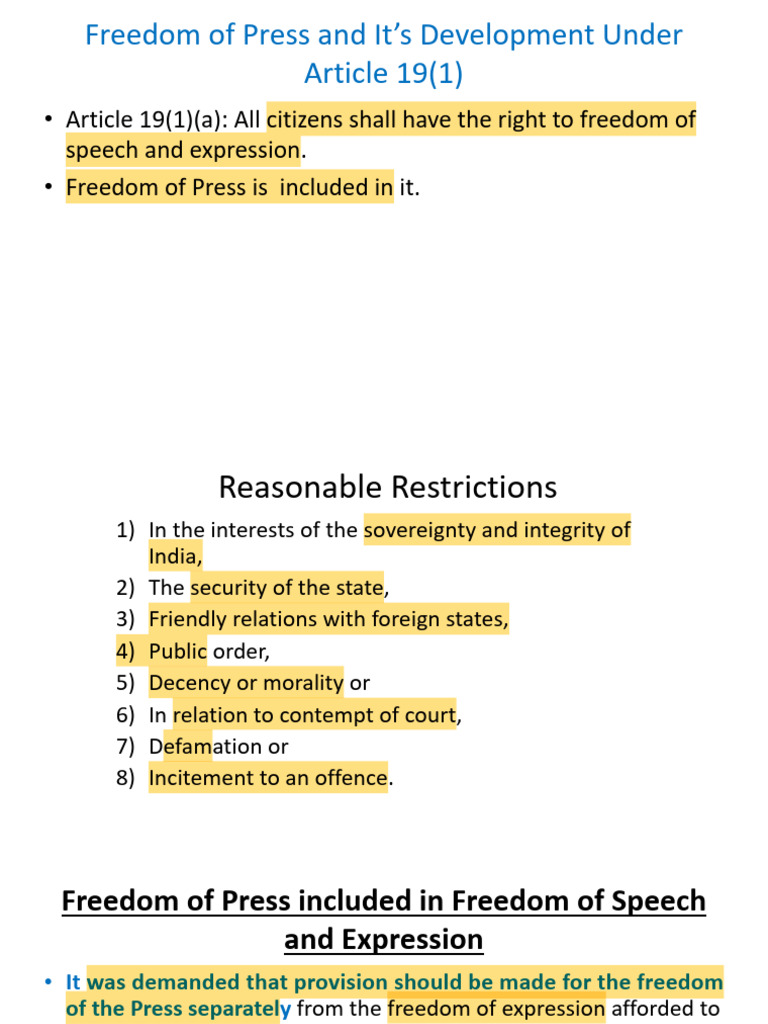 Freedom of Press and It's Development Under Article 19(1)

• Article 19(1)(a): All citizens shall have the right to freedom of speech and expression.
• Freedom of Press is included in it.

Reasonable Restrictions

1) In the interests of the sovereignty and integrity of India,
2) The security of the state,
3) Friendly relations with foreign states,
4) Public order,
5) Decency or morality or
6) In relation to contempt of court,
7) Defamation or
8) Incitement to an offence.

Freedom of Press included in Freedom of Speech and Expression

• It was demanded that provision should be made for the freedom of the Press separately from the freedom of expression afforded to